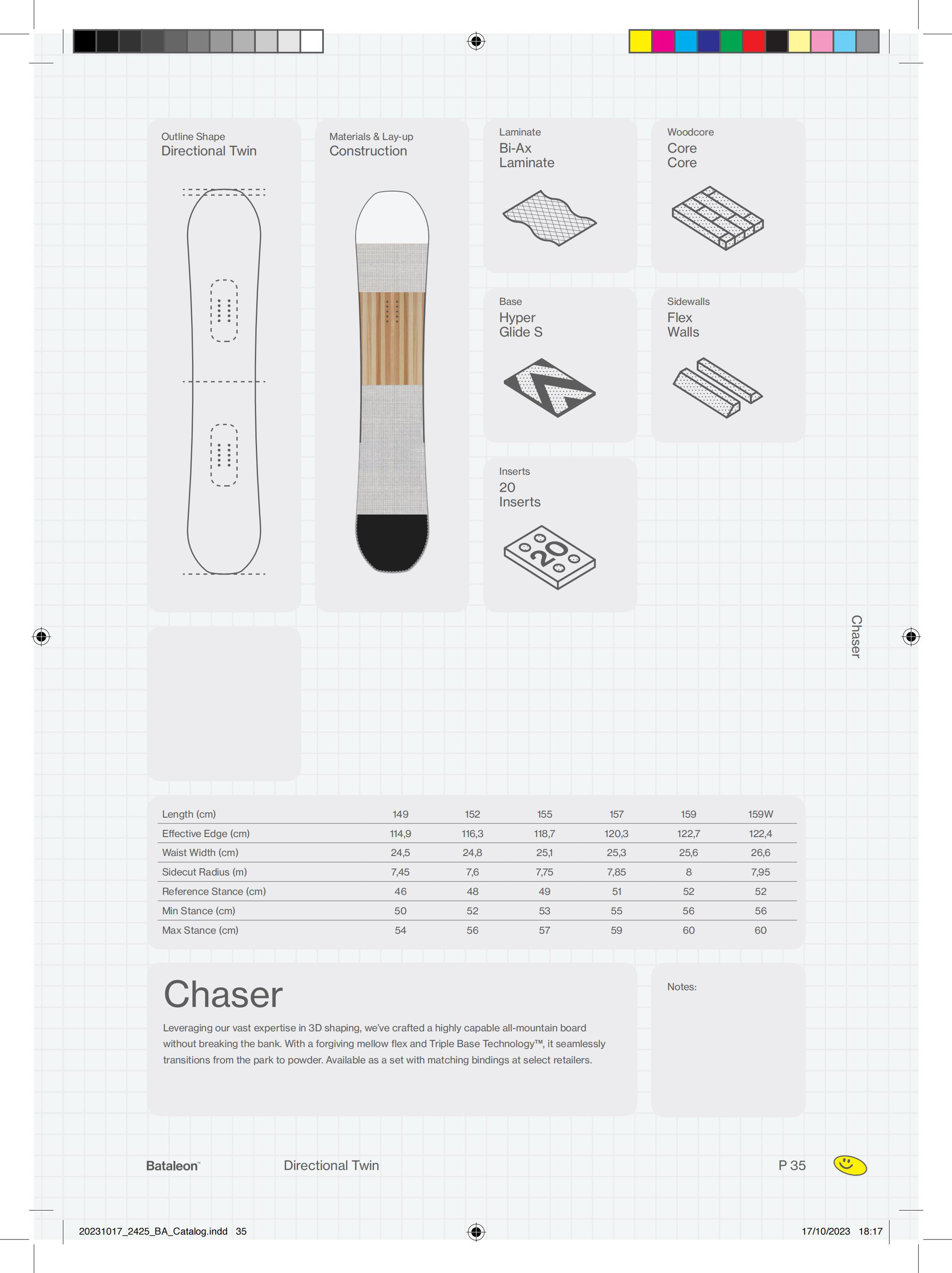 Outline Shape
Directional Twin

Materials & Lay-up
Construction

Laminate
Bi-Ax
Laminate

Woodcore
Core
Core

Base
Hyper
Glide S

Sidewalls
Flex
Walls

Inserts
20
Inserts

20

Chaser

| Length (cm) | 149 | 152 | 155 | 157 | 159 | 159W |
|---|---|---|---|---|---|---|
| Effective Edge (cm) | 114,9 | 116,3 | 118,7 | 120,3 | 122,7 | 122,4 |
| Waist Width (cm) | 24,5 | 24,8 | 25,1 | 25,3 | 25,6 | 26,6 |
| Sidecut Radius (m) | 7,45 | 7,6 | 7,75 | 7,85 | 8 | 7,95 |
| Reference Stance (cm) | 46 | 48 | 49 | 51 | 52 | 52 |
| Min Stance (cm) | 50 | 52 | 53 | 55 | 56 | 56 |
| Max Stance (cm) | 54 | 56 | 57 | 59 | 60 | 60 |

Chaser

Leveraging our vast expertise in 3D shaping, we've crafted a highly capable all-mountain board without breaking the bank. With a forgiving mellow flex and Triple Base Technology™, it seamlessly transitions from the park to powder. Available as a set with matching bindings at select retailers.

Notes:

Bataleon™ Directional Twin P 35

20231017_2425_BA_Catalog.indd 35 17/10/2023 18:17